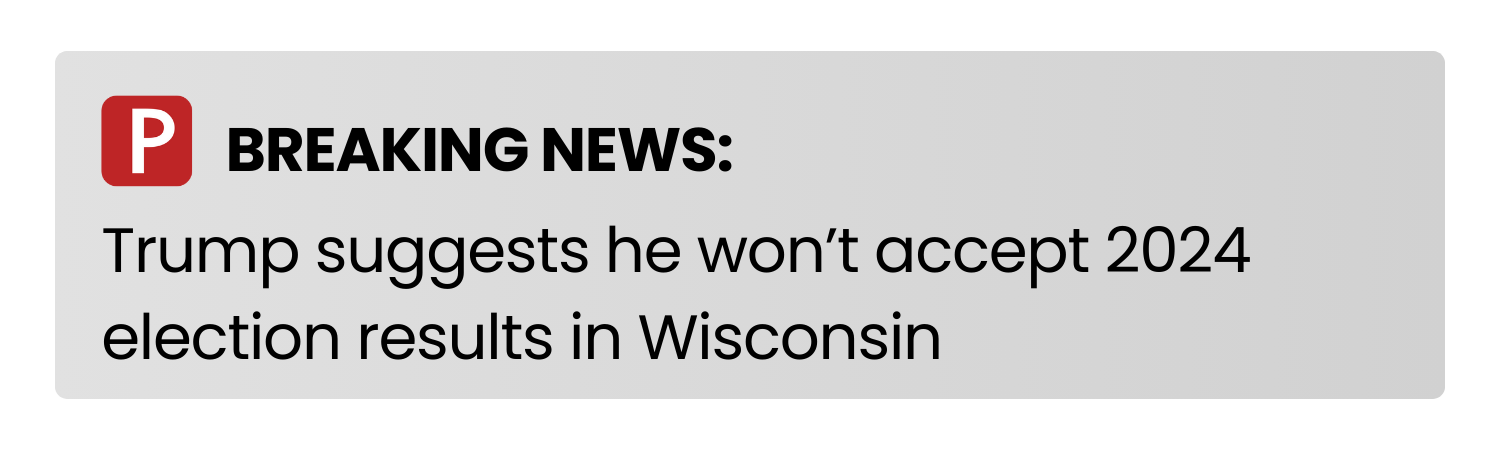 P BREAKING NEWS:

Trump suggests he won’t accept 2024 election results in Wisconsin